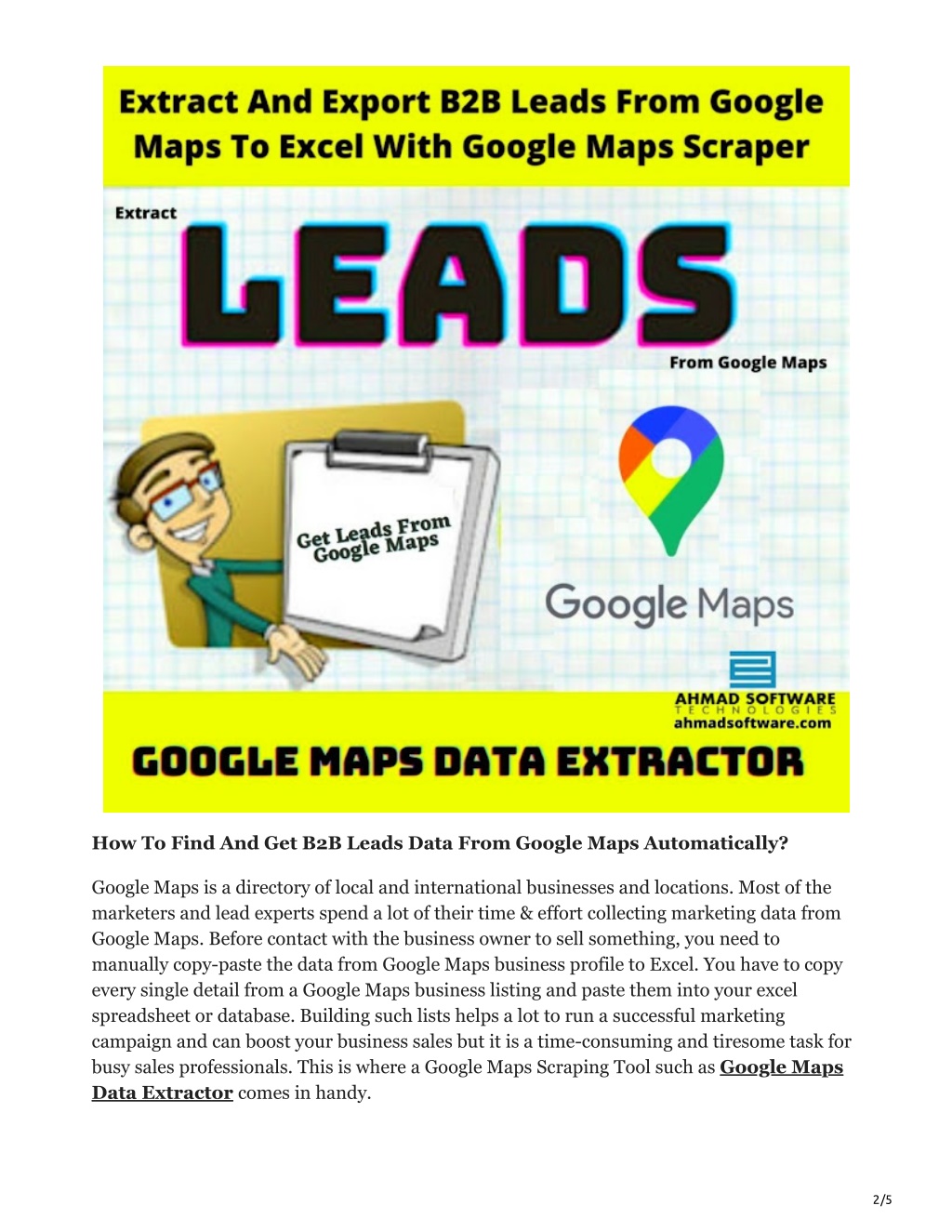 Extract And Export B2B Leads From Google Maps To Excel With Google Maps Scraper

Extract

LEADS

From Google Maps

Get Leads From Google Maps

Google Maps

AHMAD SOFTWARE
TECHNOLOGIES
ahmadsoftware.com

GOOGLE MAPS DATA EXTRACTOR

How To Find And Get B2B Leads Data From Google Maps Automatically?

Google Maps is a directory of local and international businesses and locations. Most of the marketers and lead experts spend a lot of their time & effort collecting marketing data from Google Maps. Before contact with the business owner to sell something, you need to manually copy-paste the data from Google Maps business profile to Excel. You have to copy every single detail from a Google Maps business listing and paste them into your excel spreadsheet or database. Building such lists helps a lot to run a successful marketing campaign and can boost your business sales but it is a time-consuming and tiresome task for busy sales professionals. This is where a Google Maps Scraping Tool such as Google Maps Data Extractor comes in handy.

2/5